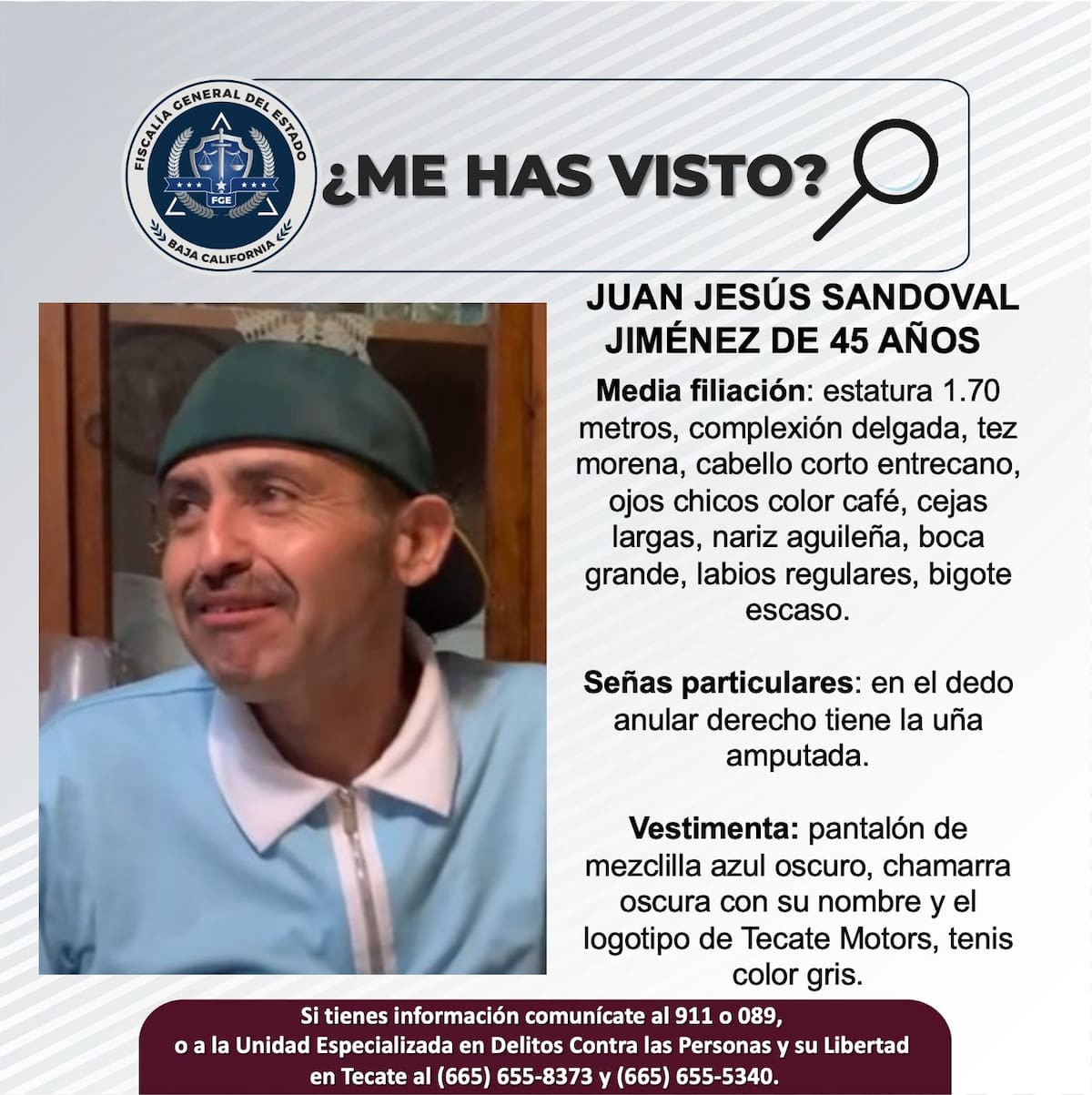 FISCALÍA GENERAL DEL ESTADO
FGE
BAJA CALIFORNIA

¿ME HAS VISTO?

JUAN JESÚS SANDOVAL JIMÉNEZ DE 45 AÑOS

Media filiación: estatura 1.70 metros, complexión delgada, tez morena, cabello corto entrecano, ojos chicos color café, cejas largas, nariz aguileña, boca grande, labios regulares, bigote escaso.

Señas particulares: en el dedo anular derecho tiene la uña amputada.

Vestimenta: pantalón de mezclilla azul oscuro, chamarra oscura con su nombre y el logotipo de Tecate Motors, tenis color gris.

Si tienes información comunícate al 911 o 089, o a la Unidad Especializada en Delitos Contra las Personas y su Libertad en Tecate al (665) 655-8373 y (665) 655-5340.